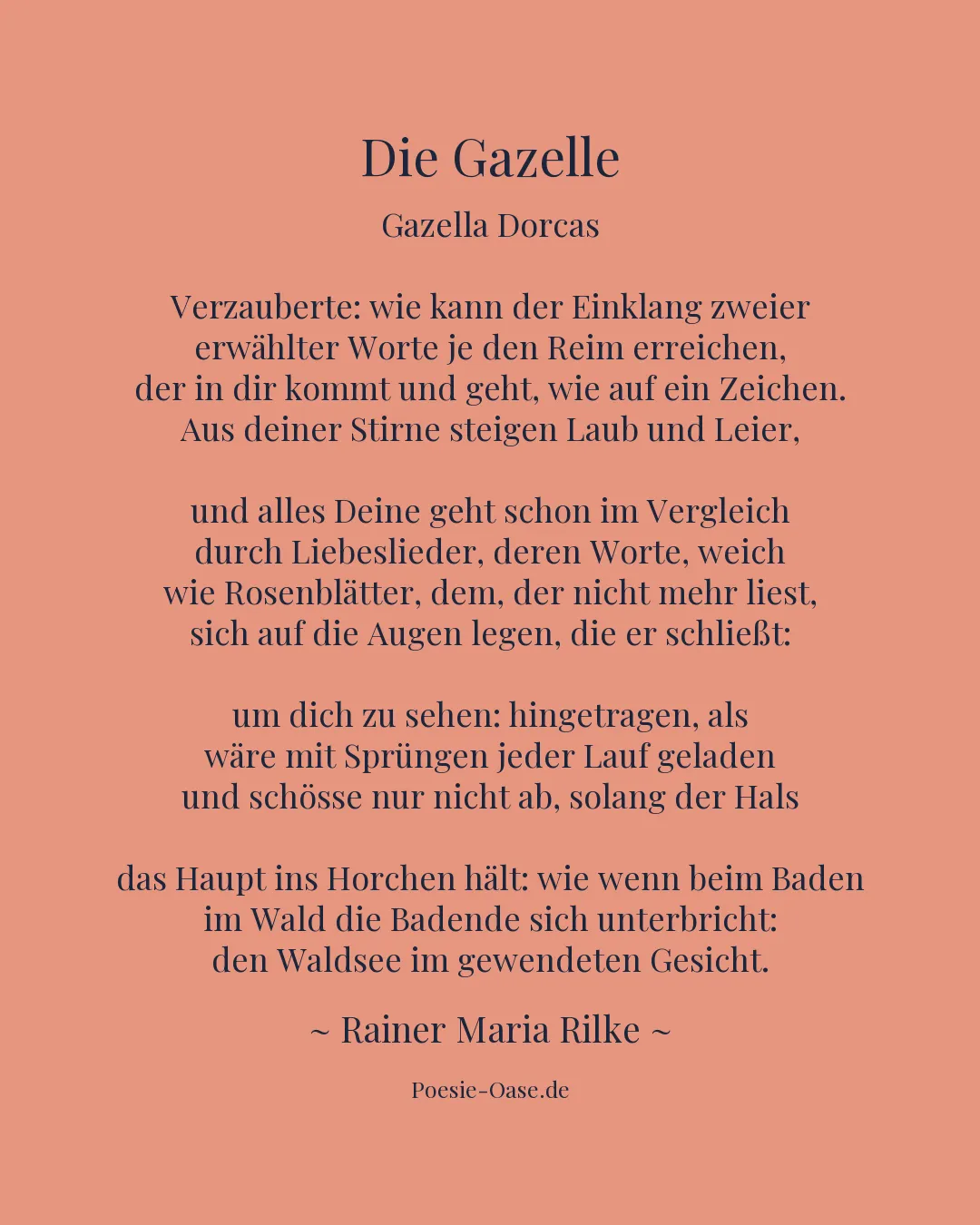 Die Gazelle

Gazella Dorcas

Verzauberte: wie kann der Einklang zweier
erwählter Worte je den Reim erreichen,
der in dir kommt und geht, wie auf ein Zeichen.
Aus deiner Stirne steigen Laub und Leier,

und alles Deine geht schon im Vergleich
durch Liebeslieder, deren Worte, weich
wie Rosenblätter, dem, der nicht mehr liest,
sich auf die Augen legen, die er schließt:

um dich zu sehen: hingetragen, als
wäre mit Sprüngen jeder Lauf geladen
und schösse nur nicht ab, solang der Hals

das Haupt ins Horchen hält: wie wenn beim Baden
im Wald die Badende sich unterbricht:
den Waldsee im gewendeten Gesicht.

~ Rainer Maria Rilke ~

Poesie-Oase.de